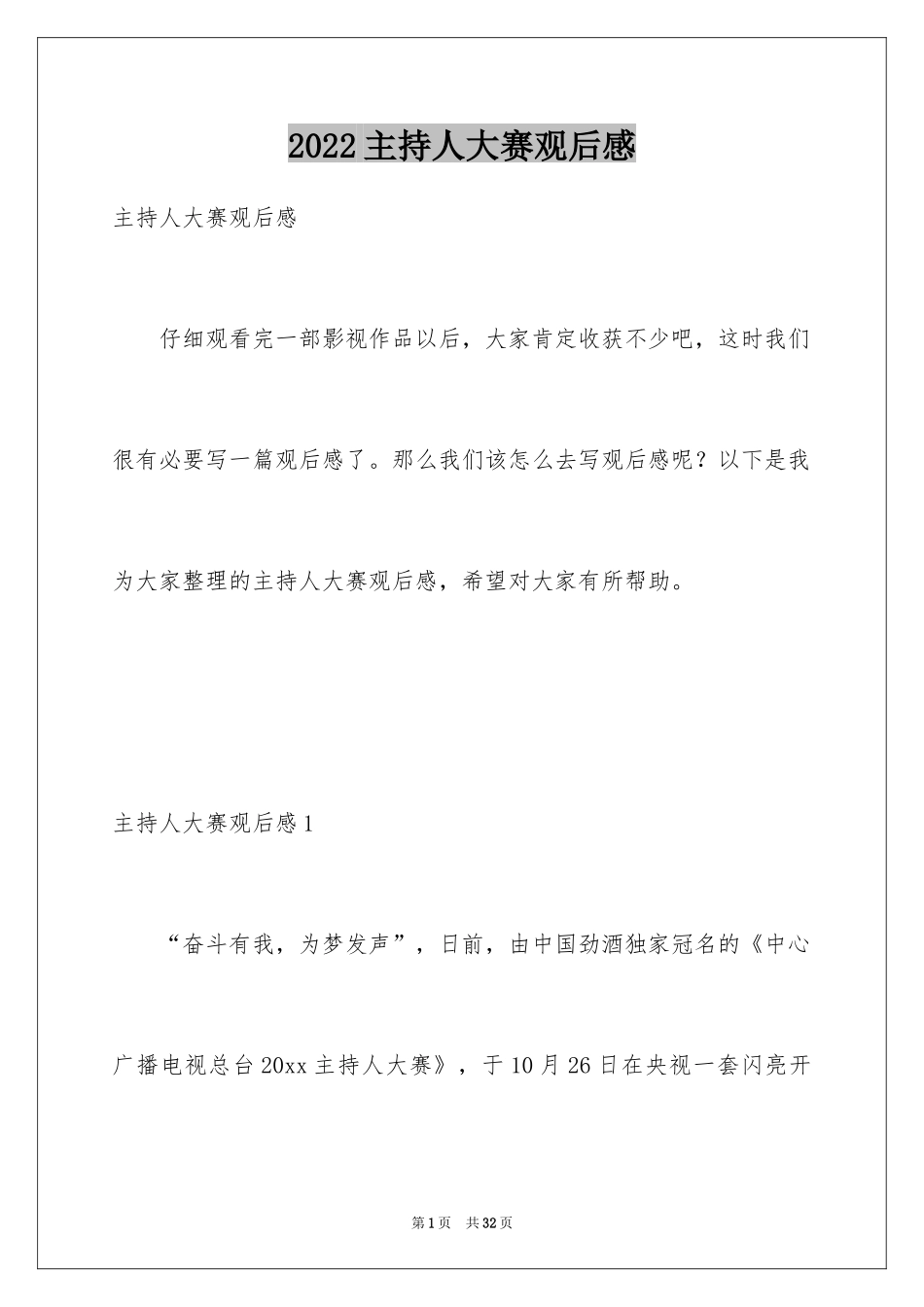 2022主持人大赛观后感

主持人大赛观后感

仔细观看完一部影视作品以后，大家肯定收获不少吧，这时我们很有必要写一篇观后感了。那么我们该怎么去写观后感呢？以下是我为大家整理的主持人大赛观后感，希望对大家有所帮助。

主持人大赛观后感1

“奋斗有我，为梦发声”，日前，由中国劲酒独家冠名的《中心广播电视总台20xx主持人大赛》，于10月26日在央视一套闪亮开

第1页 共32页